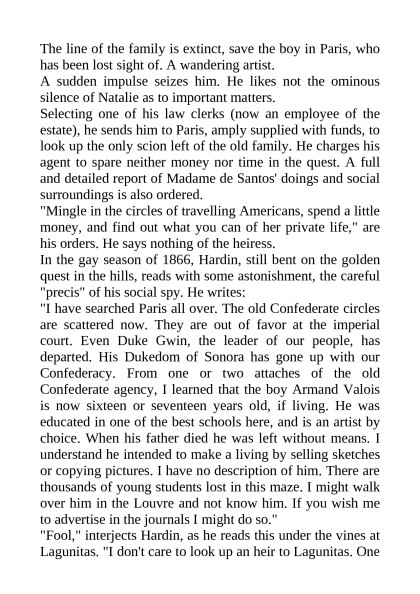 The line of the family is extinct, save the boy in Paris, who has been lost sight of. A wandering artist.
A sudden impulse seizes him. He likes not the ominous silence of Natalie as to important matters.
Selecting one of his law clerks (now an employee of the estate), he sends him to Paris, amply supplied with funds, to look up the only scion left of the old family. He charges his agent to spare neither money nor time in the quest. A full and detailed report of Madame de Santos' doings and social surroundings is also ordered.
"Mingle in the circles of travelling Americans, spend a little money, and find out what you can of her private life," are his orders. He says nothing of the heiress.
In the gay season of 1866, Hardin, still bent on the golden quest in the hills, reads with some astonishment, the careful "precis" of his social spy. He writes:
"I have searched Paris all over. The old Confederate circles are scattered now. They are out of favor at the imperial court. Even Duke Gwin, the leader of our people, has departed. His Dukedom of Sonora has gone up with our Confederacy. From one or two attaches of the old Confederate agency, I learned that the boy Armand Valois is now sixteen or seventeen years old, if living. He was educated in one of the best schools here, and is an artist by choice. When his father died he was left without means. I understand he intended to make a living by selling sketches or copying pictures. I have no description of him. There are thousands of young students lost in this maze. I might walk over him in the Louvre and not know him. If you wish me to advertise in the journals I might do so."
"Fool," interjects Hardin, as he reads this under the vines at Lagunitas. "I don't care to look up an heir to Lagunitas. One